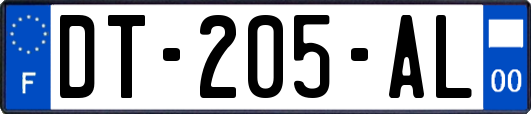 F
DT-205-AL
00